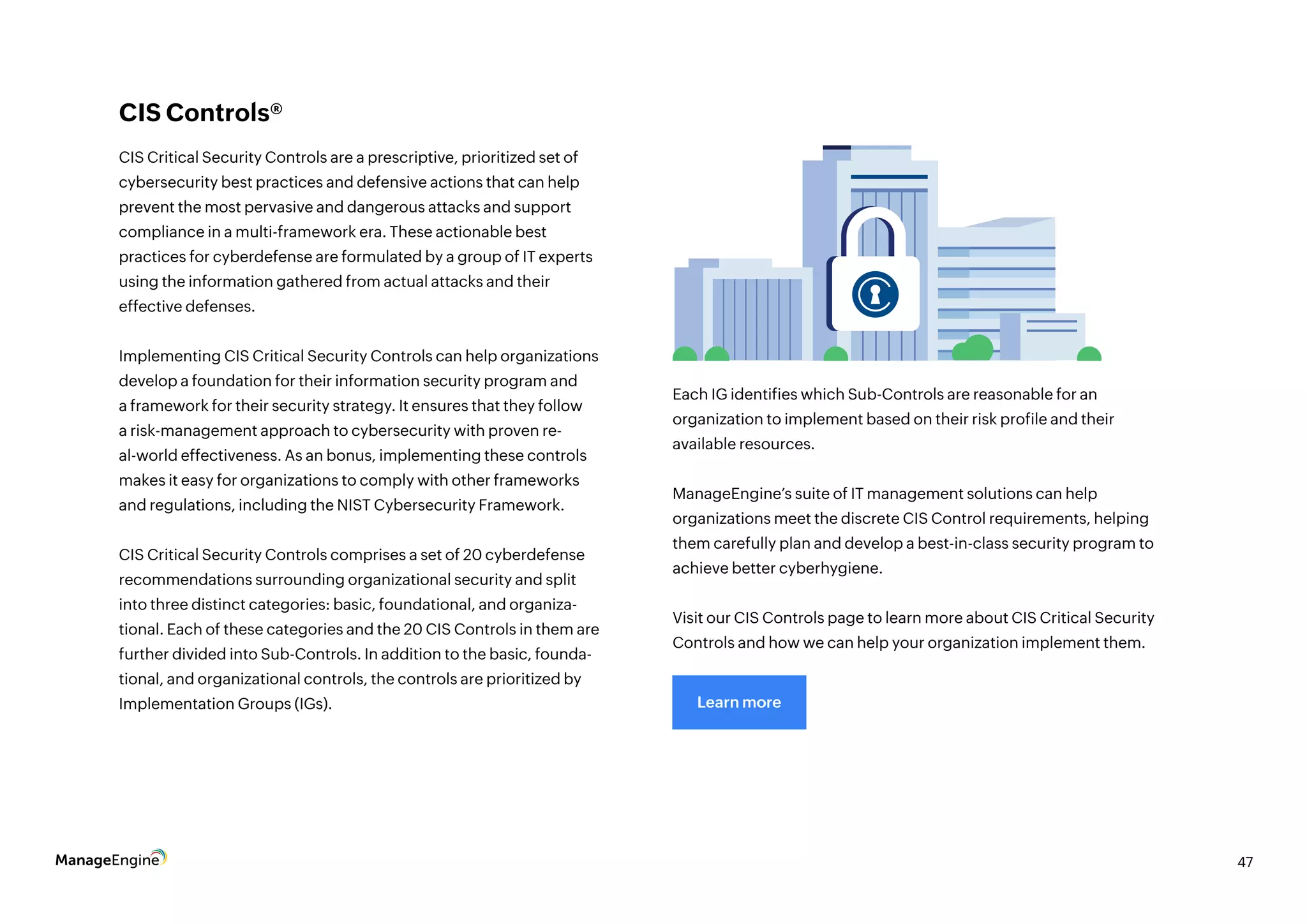 CIS Controls®

CIS Critical Security Controls are a prescriptive, prioritized set of cybersecurity best practices and defensive actions that can help prevent the most pervasive and dangerous attacks and support compliance in a multi-framework era. These actionable best practices for cyberdefense are formulated by a group of IT experts using the information gathered from actual attacks and their effective defenses.

Implementing CIS Critical Security Controls can help organizations develop a foundation for their information security program and a framework for their security strategy. It ensures that they follow a risk-management approach to cybersecurity with proven real-world effectiveness. As an bonus, implementing these controls makes it easy for organizations to comply with other frameworks and regulations, including the NIST Cybersecurity Framework.

CIS Critical Security Controls comprises a set of 20 cyberdefense recommendations surrounding organizational security and split into three distinct categories: basic, foundational, and organizational. Each of these categories and the 20 CIS Controls in them are further divided into Sub-Controls. In addition to the basic, foundational, and organizational controls, the controls are prioritized by Implementation Groups (IGs).

Each IG identifies which Sub-Controls are reasonable for an organization to implement based on their risk profile and their available resources.

ManageEngine's suite of IT management solutions can help organizations meet the discrete CIS Control requirements, helping them carefully plan and develop a best-in-class security program to achieve better cyberhygiene.

Visit our CIS Controls page to learn more about CIS Critical Security Controls and how we can help your organization implement them.

Learn more

ManageEngine

47